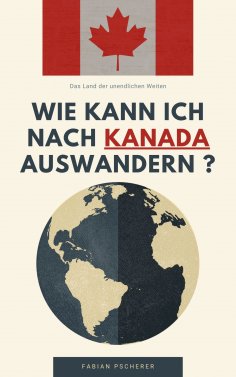 Das Land der unendlichen Weiten

WIE KANN ICH NACH KANADA AUSWANDERN ?

FABIAN PSCHERER